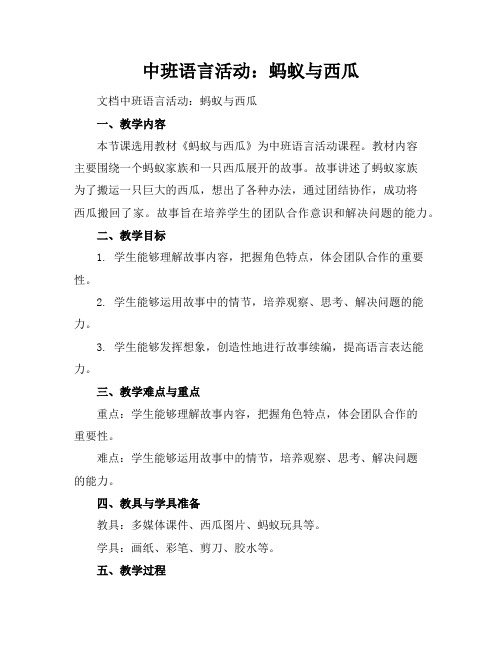 中班语言活动：蚂蚁与西瓜

文档中班语言活动：蚂蚁与西瓜

一、教学内容

本节课选用教材《蚂蚁与西瓜》为中班语言活动课程。教材内容主要围绕一个蚂蚁家族和一只西瓜展开的故事。故事讲述了蚂蚁家族为了搬运一只巨大的西瓜，想出了各种办法，通过团结协作，成功将西瓜搬回了家。故事旨在培养学生的团队合作意识和解决问题的能力。

二、教学目标

1. 学生能够理解故事内容，把握角色特点，体会团队合作的重要性。

2. 学生能够运用故事中的情节，培养观察、思考、解决问题的能力。

3. 学生能够发挥想象，创造性地进行故事续编，提高语言表达能力。

三、教学难点与重点

重点：学生能够理解故事内容，把握角色特点，体会团队合作的重要性。

难点：学生能够运用故事中的情节，培养观察、思考、解决问题的能力。

四、教具与学具准备

教具：多媒体课件、西瓜图片、蚂蚁玩具等。

学具：画纸、彩笔、剪刀、胶水等。

五、教学过程